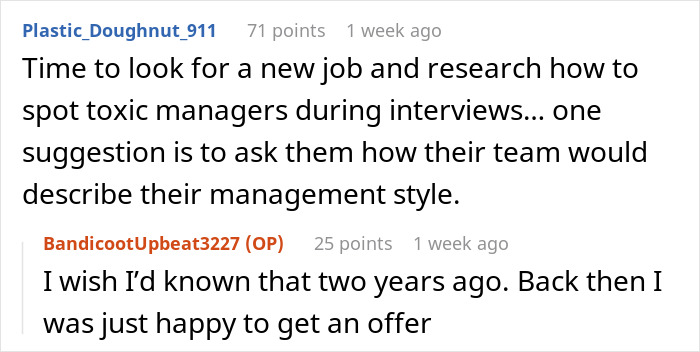 Plastic_Doughnut_911 71 points 1 week ago
Time to look for a new job and research how to spot toxic managers during interviews... one suggestion is to ask them how their team would describe their management style.

BandicootUpbeat3227 (OP) 25 points 1 week ago
I wish I'd known that two years ago. Back then I was just happy to get an offer